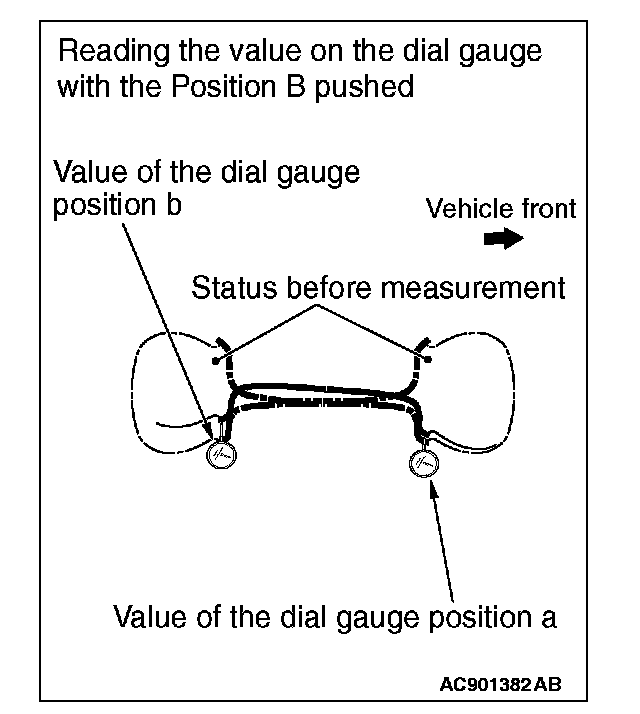 Reading the value on the dial gauge with the Position B pushed

Value of the dial gauge position b

Vehicle front

Status before measurement

Value of the dial gauge position a

AC901382AB